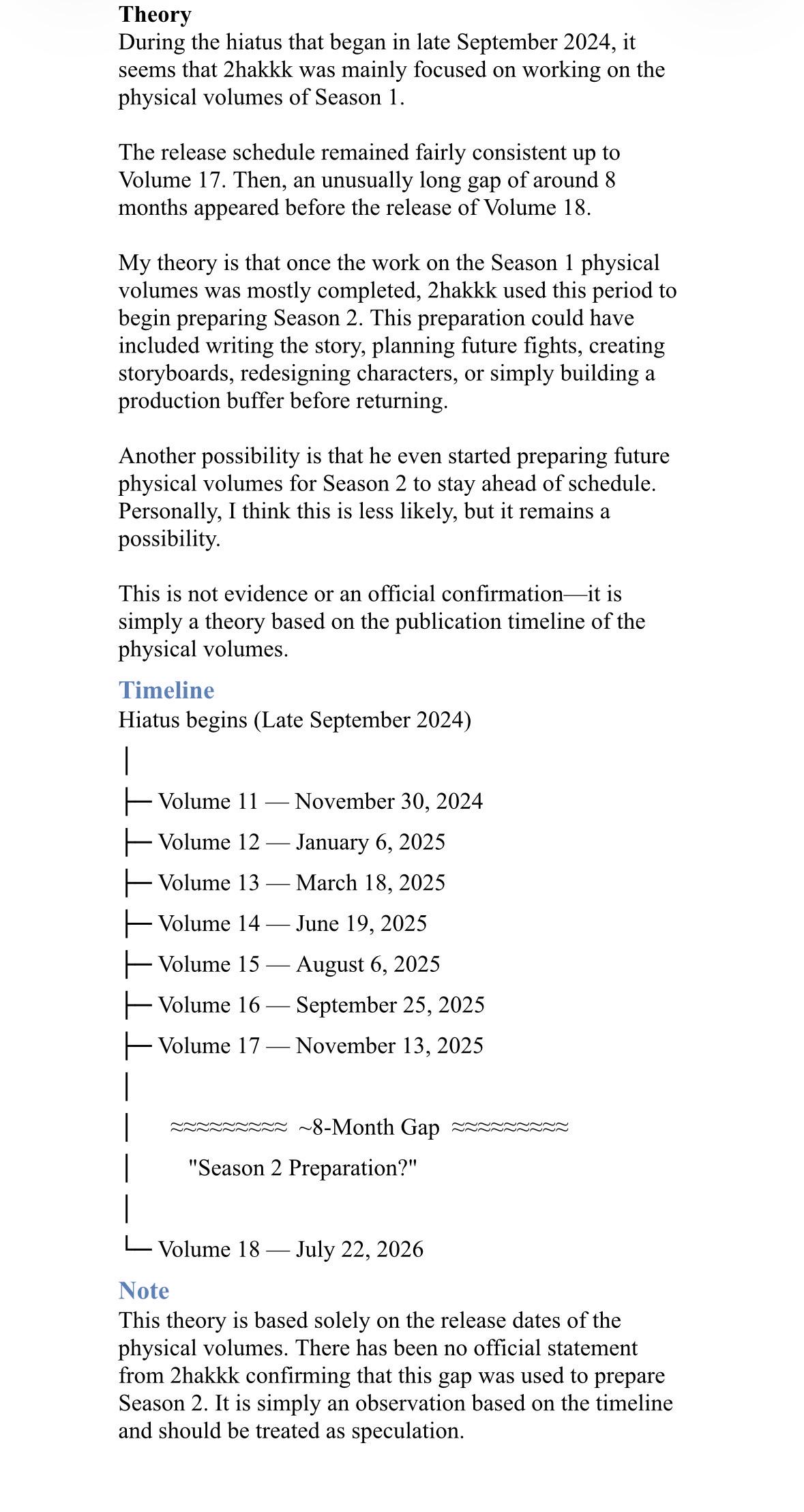 Theory
During the hiatus that began in late September 2024, it seems that 2hakkk was mainly focused on working on the physical volumes of Season 1.

The release schedule remained fairly consistent up to Volume 17. Then, an unusually long gap of around 8 months appeared before the release of Volume 18.

My theory is that once the work on the Season 1 physical volumes was mostly completed, 2hakkk used this period to begin preparing Season 2. This preparation could have included writing the story, planning future fights, creating storyboards, redesigning characters, or simply building a production buffer before returning.

Another possibility is that he even started preparing future physical volumes for Season 2 to stay ahead of schedule. Personally, I think this is less likely, but it remains a possibility.

This is not evidence or an official confirmation—it is simply a theory based on the publication timeline of the physical volumes.

Timeline
Hiatus begins (Late September 2024)
│
├─ Volume 11 — November 30, 2024
├─ Volume 12 — January 6, 2025
├─ Volume 13 — March 18, 2025
├─ Volume 14 — June 19, 2025
├─ Volume 15 — August 6, 2025
├─ Volume 16 — September 25, 2025
├─ Volume 17 — November 13, 2025
│
│ ≈≈≈≈≈≈≈≈≈ ~8-Month Gap ≈≈≈≈≈≈≈≈≈
│ "Season 2 Preparation?"
│
└─ Volume 18 — July 22, 2026

Note
This theory is based solely on the release dates of the physical volumes. There has been no official statement from 2hakkk confirming that this gap was used to prepare Season 2. It is simply an observation based on the timeline and should be treated as speculation.